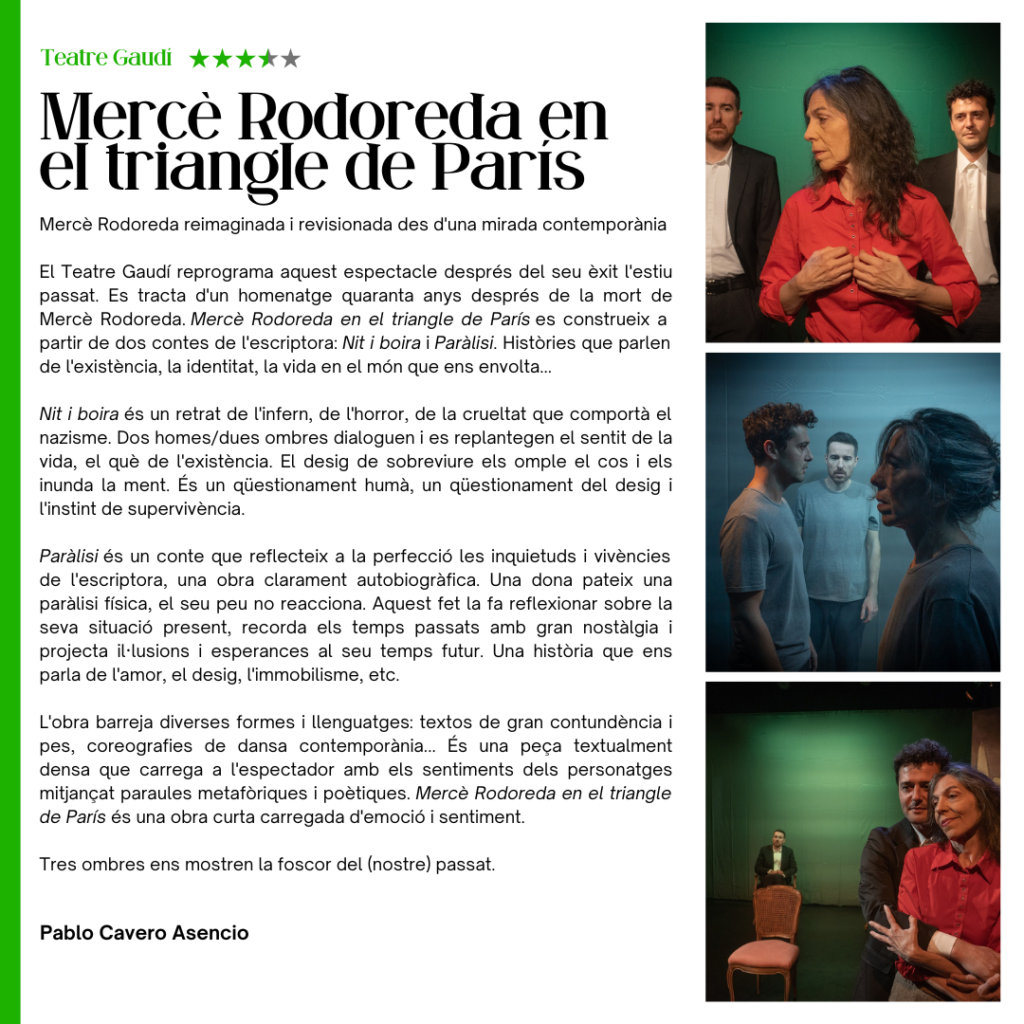 Teatre Gaudí ★★★★★

Mercè Rodoreda en el triangle de París

Mercè Rodoreda reimaginada i revisionada des d'una mirada contemporània

El Teatre Gaudí reprograma aquest espectacle després del seu èxit l'estiu passat. Es tracta d'un homenatge quaranta anys després de la mort de Mercè Rodoreda. Mercè Rodoreda en el triangle de París es construeix a partir de dos contes de l'escriptora: Nit i boira i Paràlisi. Històries que parlen de l'existència, la identitat, la vida en el món que ens envolta...

Nit i boira és un retrat de l'infern, de l'horror, de la crueltat que comportà el nazisme. Dos homes/dues ombres dialoguen i es replantegen el sentit de la vida, el què de l'existència. El desig de sobreviure els omple el cos i els inunda la ment. És un qüestionament humà, un qüestionament del desig i l'instint de supervivència.

Paràlisi és un conte que reflecteix a la perfecció les inquietuds i vivències de l'escriptora, una obra clarament autobiogràfica. Una dona pateix una paràlisi física, el seu peu no reacciona. Aquest fet la fa reflexionar sobre la seva situació present, recorda els temps passats amb gran nostàlgia i projecta il·lusions i esperances al seu temps futur. Una història que ens parla de l'amor, el desig, l'immobilisme, etc.

L'obra barreja diverses formes i llenguatges: textos de gran contundència i pes, coreografies de dansa contemporània... És una peça textualment densa que carrega a l'espectador amb els sentiments dels personatges mitjançat paraules metafòriques i poètiques. Mercè Rodoreda en el triangle de París és una obra curta carregada d'emoció i sentiment.

Tres ombres ens mostren la foscor del (nostre) passat.

Pablo Cavero Asencio